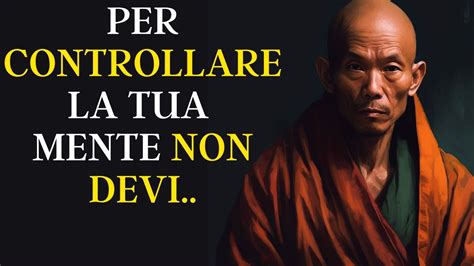 PER CONTROLLARE LA TUA MENTE NON DEVI..